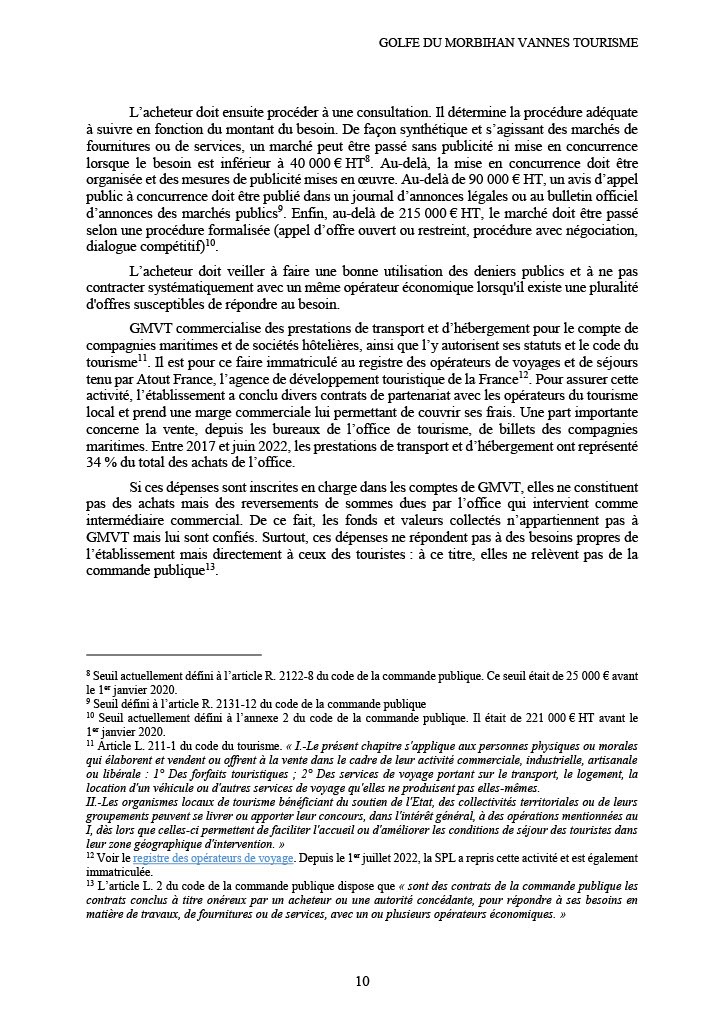 GOLFE DU MORBIHAN VANNES TOURISME

L'acheteur doit ensuite procéder à une consultation. Il détermine la procédure adéquate à suivre en fonction du montant du besoin. De façon synthétique et s'agissant des marchés de fournitures ou de services, un marché peut être passé sans publicité ni mise en concurrence lorsque le besoin est inférieur à 40 000 € HT$^{8}$. Au-delà, la mise en concurrence doit être organisée et des mesures de publicité mises en œuvre. Au-delà de 90 000 € HT, un avis d'appel public à concurrence doit être publié dans un journal d'annonces légales ou au bulletin officiel d'annonces des marchés publics$^{9}$. Enfin, au-delà de 215 000 € HT, le marché doit être passé selon une procédure formalisée (appel d'offre ouvert ou restreint, procédure avec négociation, dialogue compétitif)$^{10}$.

L'acheteur doit veiller à faire une bonne utilisation des deniers publics et à ne pas contracter systématiquement avec un même opérateur économique lorsqu'il existe une pluralité d'offres susceptibles de répondre au besoin.

GMVT commercialise des prestations de transport et d'hébergement pour le compte de compagnies maritimes et de sociétés hôtelières, ainsi que l'y autorisent ses statuts et le code du tourisme$^{11}$. Il est pour ce faire immatriculé au registre des opérateurs de voyages et de séjours tenu par Atout France, l'agence de développement touristique de la France$^{12}$. Pour assurer cette activité, l'établissement a conclu divers contrats de partenariat avec les opérateurs du tourisme local et prend une marge commerciale lui permettant de couvrir ses frais. Une part importante concerne la vente, depuis les bureaux de l'office de tourisme, de billets des compagnies maritimes. Entre 2017 et juin 2022, les prestations de transport et d'hébergement ont représenté 34 % du total des achats de l'office.

Si ces dépenses sont inscrites en charge dans les comptes de GMVT, elles ne constituent pas des achats mais des reversements de sommes dues par l'office qui intervient comme intermédiaire commercial. De ce fait, les fonds et valeurs collectés n'appartiennent pas à GMVT mais lui sont confiés. Surtout, ces dépenses ne répondent pas à des besoins propres de l'établissement mais directement à ceux des touristes : à ce titre, elles ne relèvent pas de la commande publique$^{13}$.

$^{8}$ Seuil actuellement défini à l'article R. 2122-8 du code de la commande publique. Ce seuil était de 25 000 € avant le 1$^{er}$ janvier 2020.
$^{9}$ Seuil défini à l'article R. 2131-12 du code de la commande publique
$^{10}$ Seuil actuellement défini à l'annexe 2 du code de la commande publique. Il était de 221 000 € HT avant le 1$^{er}$ janvier 2020.
$^{11}$ Article L. 211-1 du code du tourisme. « I.-Le présent chapitre s'applique aux personnes physiques ou morales qui élaborent et vendent ou offrent à la vente dans le cadre de leur activité commerciale, industrielle, artisanale ou libérale : 1° Des forfaits touristiques ; 2° Des services de voyage portant sur le transport, le logement, la location d'un véhicule ou d'autres services de voyage qu'elles ne produisent pas elles-mêmes.
II.-Les organismes locaux de tourisme bénéficiant du soutien de l'Etat, des collectivités territoriales ou de leurs groupements peuvent se livrer ou apporter leur concours, dans l'intérêt général, à des opérations mentionnées au I, dès lors que celles-ci permettent de faciliter l'accueil ou d'améliorer les conditions de séjour des touristes dans leur zone géographique d'intervention. »
$^{12}$ Voir le registre des opérateurs de voyage. Depuis le 1$^{er}$ juillet 2022, la SPL a repris cette activité et est également immatriculée.
$^{13}$ L'article L. 2 du code de la commande publique dispose que « sont des contrats de la commande publique les contrats conclus à titre onéreux par un acheteur ou une autorité concédante, pour répondre à ses besoins en matière de travaux, de fournitures ou de services, avec un ou plusieurs opérateurs économiques. »

10